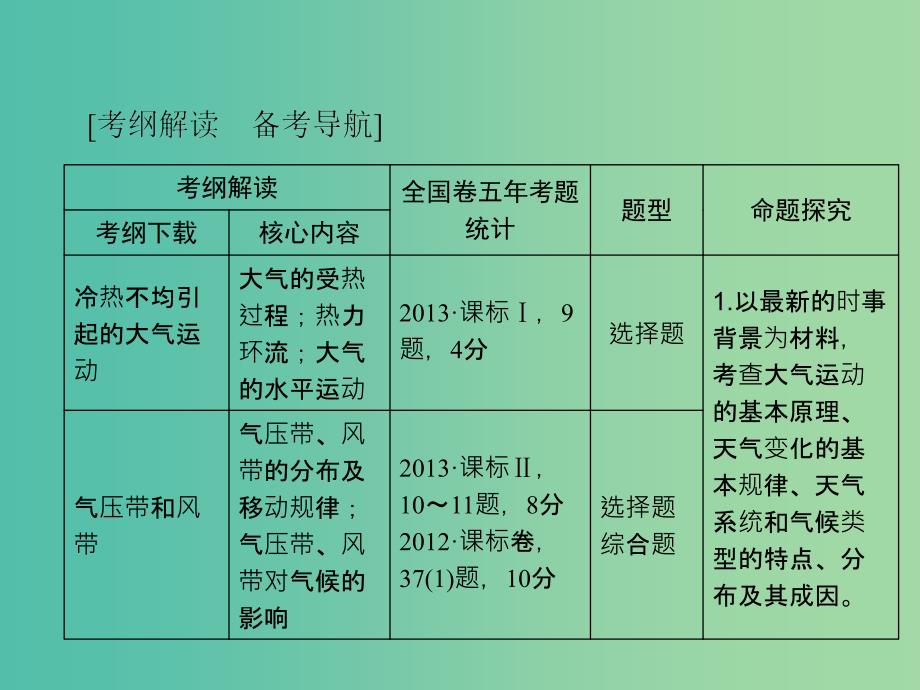 [考纲解读　备考导航]

| 考纲解读 | | 全国卷五年考题统计 | 题型 | 命题探究 |
|---|---|---|---|---|
| 考纲下载 | 核心内容 | | | |
| 冷热不均引起的大气运动 | 大气的受热过程；热力环流；大气的水平运动 | 2013·课标Ⅰ，9题，4分 | 选择题 | 1.以最新的时事背景为材料，考查大气运动的基本原理、天气变化的基本规律、天气系统和气候类型的特点、分布及其成因。 |
| 气压带和风带 | 气压带、风带的分布及移动规律；气压带、风带对气候的影响 | 2013·课标Ⅱ，10～11题，8分 2012·课标卷，37(1)题，10分 | 选择题 综合题 | |